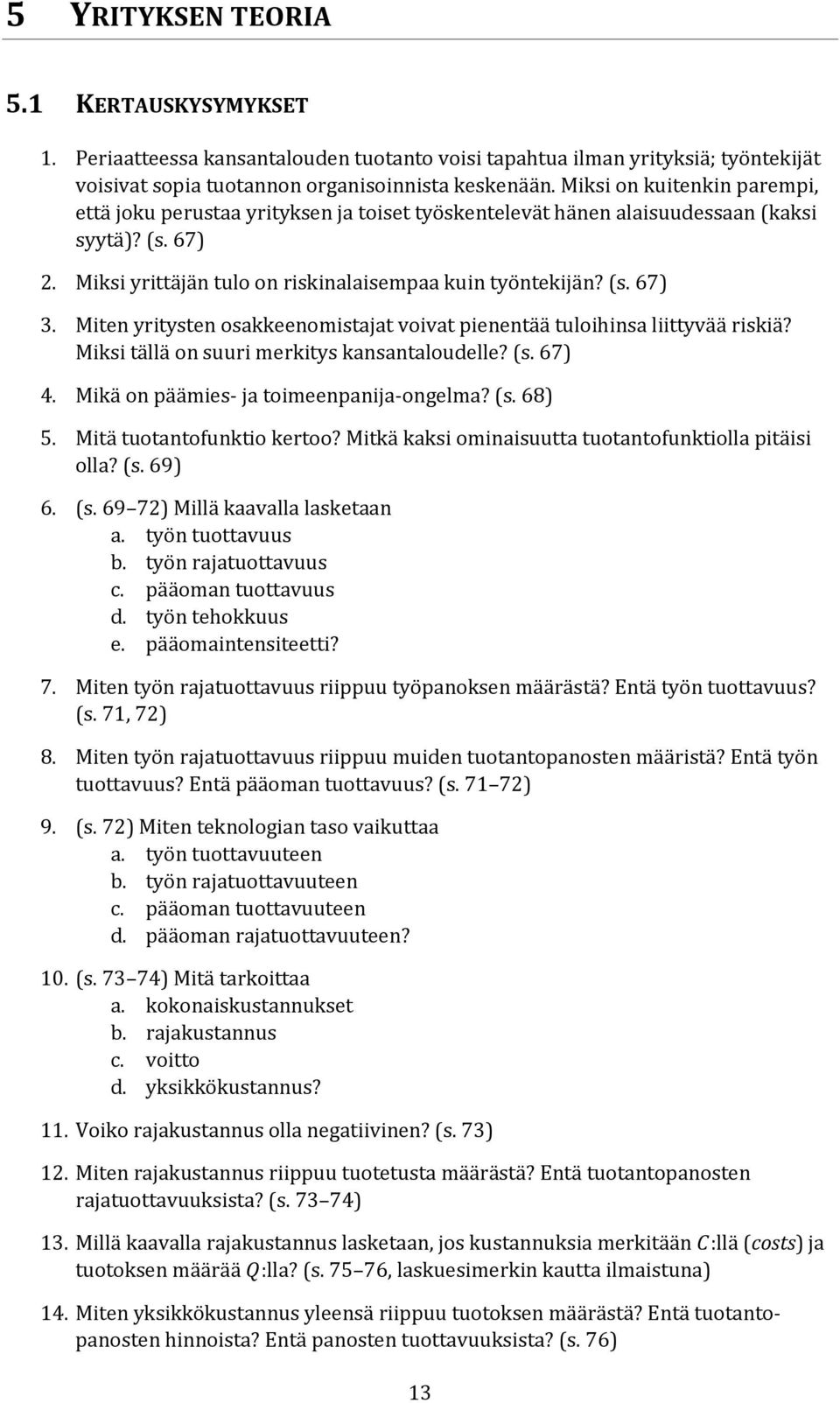 5 YRITYKSEN TEORIA

5.1 KERTAUSKYSYMYKSET

1. Periaatteessa kansantalouden tuotanto voisi tapahtua ilman yrityksiä; työntekijät voisivat sopia tuotannon organisoinnista keskenään. Miksi on kuitenkin parempi, että joku perustaa yrityksen ja toiset työskentelevät hänen alaisuudessaan (kaksi syytä)? (s. 67)

2. Miksi yrittäjän tulo on riskinalaisempaa kuin työntekijän? (s. 67)

3. Miten yritysten osakkeenomistajat voivat pienentää tuloihinsa liittyvää riskiä? Miksi tällä on suuri merkitys kansantaloudelle? (s. 67)

4. Mikä on päämies- ja toimeenpanija-ongelma? (s. 68)

5. Mitä tuotantofunktio kertoo? Mitkä kaksi ominaisuutta tuotantofunktiolla pitäisi olla? (s. 69)

6. (s. 69 72) Millä kaavalla lasketaan
a. työn tuottavuus
b. työn rajatuottavuus
c. pääoman tuottavuus
d. työn tehokkuus
e. pääomaintensiteetti?

7. Miten työn rajatuottavuus riippuu työpanoksen määrästä? Entä työn tuottavuus? (s. 71, 72)

8. Miten työn rajatuottavuus riippuu muiden tuotantopanosten määristä? Entä työn tuottavuus? Entä pääoman tuottavuus? (s. 71 72)

9. (s. 72) Miten teknologian taso vaikuttaa
a. työn tuottavuuteen
b. työn rajatuottavuuteen
c. pääoman tuottavuuteen
d. pääoman rajatuottavuuteen?

10. (s. 73 74) Mitä tarkoittaa
a. kokonaiskustannukset
b. rajakustannus
c. voitto
d. yksikkökustannus?

11. Voiko rajakustannus olla negatiivinen? (s. 73)

12. Miten rajakustannus riippuu tuotetusta määrästä? Entä tuotantopanosten rajatuottavuuksista? (s. 73 74)

13. Millä kaavalla rajakustannus lasketaan, jos kustannuksia merkitään $C$:llä ($costs$) ja tuotoksen määrää $Q$:lla? (s. 75 76, laskuesimerkin kautta ilmaistuna)

14. Miten yksikkökustannus yleensä riippuu tuotoksen määrästä? Entä tuotantopanosten hinnoista? Entä panosten tuottavuuksista? (s. 76)

13